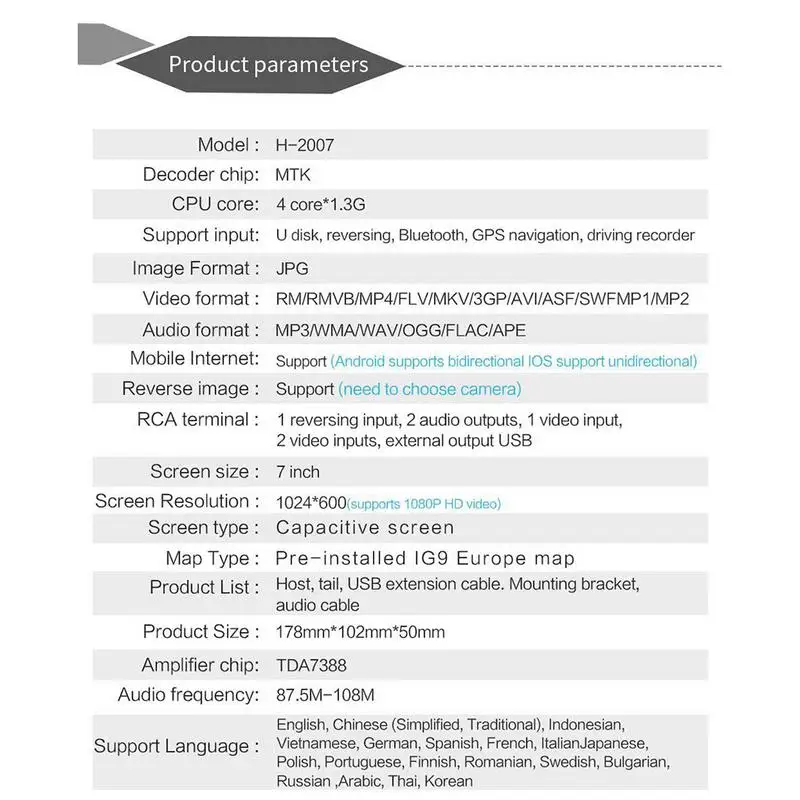 Product parameters

| | |
|---|---|
| Model : | H-2007 |
| Decoder chip: | MTK |
| CPU core: | 4 core*1.3G |
| Support input: | U disk, reversing, Bluetooth, GPS navigation, driving recorder |
| Image Format : | JPG |
| Video format : | RM/RMVB/MP4/FLV/MKV/3GP/AVI/ASF/SWFMP1/MP2 |
| Audio format : | MP3/WMA/WAV/OGG/FLAC/APE |
| Mobile Internet: | Support (Android supports bidirectional IOS support unidirectional) |
| Reverse image : | Support (need to choose camera) |
| RCA terminal : | 1 reversing input, 2 audio outputs, 1 video input, 2 video inputs, external output USB |
| Screen size : | 7 inch |
| Screen Resolution : | 1024*600(supports 1080P HD video) |
| Screen type : | Capacitive screen |
| Map Type : | Pre-installed IG9 Europe map |
| Product List : | Host, tail, USB extension cable. Mounting bracket, audio cable |
| Product Size : | 178mm*102mm*50mm |
| Amplifier chip: | TDA7388 |
| Audio frequency: | 87.5M-108M |
| Support Language : | English, Chinese (Simplified, Traditional), Indonesian, Vietnamese, German, Spanish, French, ItalianJapanese, Polish, Portuguese, Finnish, Romanian, Swedish, Bulgarian, Russian ,Arabic, Thai, Korean |